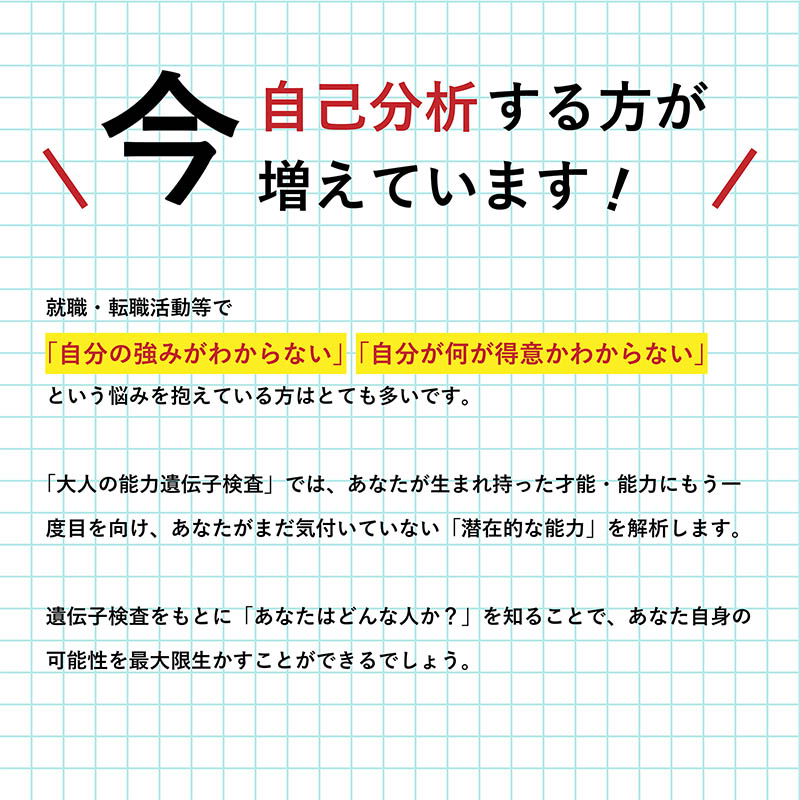 今 自己分析する方が増えています！

就職・転職活動等で
「自分の強みがわからない」「自分が何が得意かわからない」
という悩みを抱えている方はとても多いです。

「大人の能力遺伝子検査」では、あなたが生まれ持った才能・能力にもう一度目を向け、あなたがまだ気付いていない「潜在的な能力」を解析します。

遺伝子検査をもとに「あなたはどんな人か？」を知ることで、あなた自身の可能性を最大限生かすことができるでしょう。